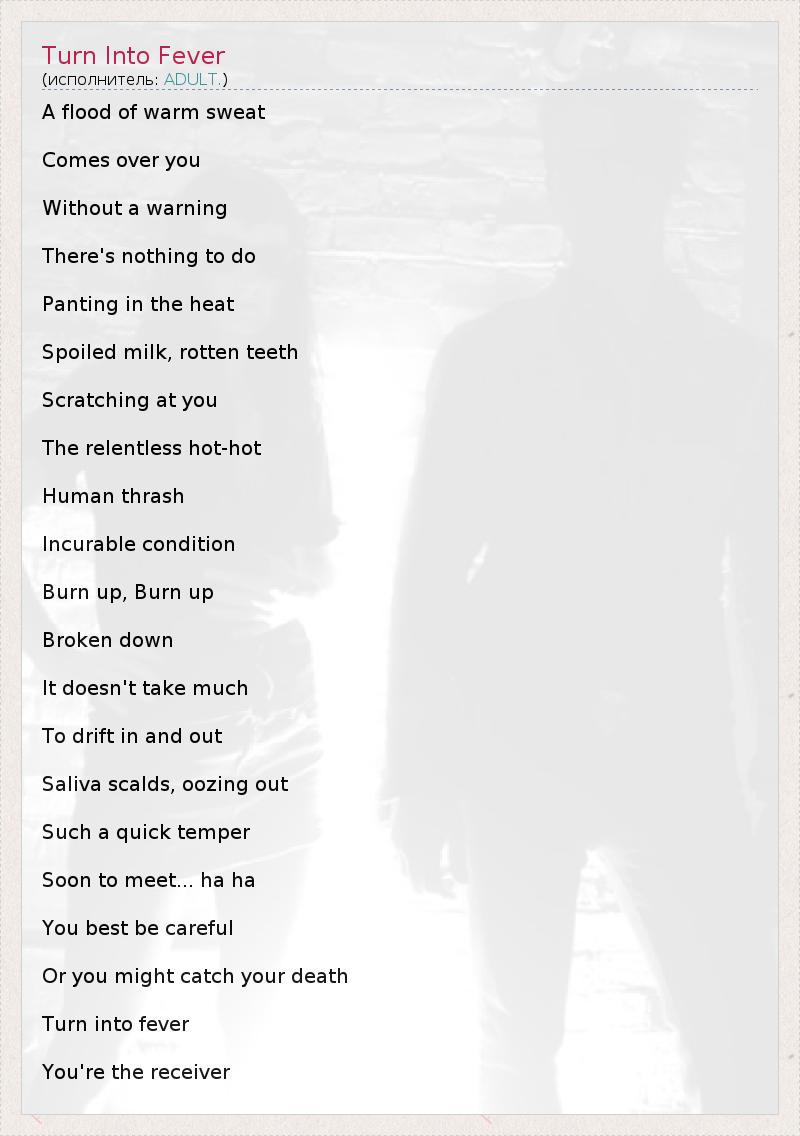 Turn Into Fever
(исполнитель: ADULT.)

A flood of warm sweat

Comes over you

Without a warning

There's nothing to do

Panting in the heat

Spoiled milk, rotten teeth

Scratching at you

The relentless hot-hot

Human thrash

Incurable condition

Burn up, Burn up

Broken down

It doesn't take much

To drift in and out

Saliva scalds, oozing out

Such a quick temper

Soon to meet... ha ha

You best be careful

Or you might catch your death

Turn into fever

You're the receiver